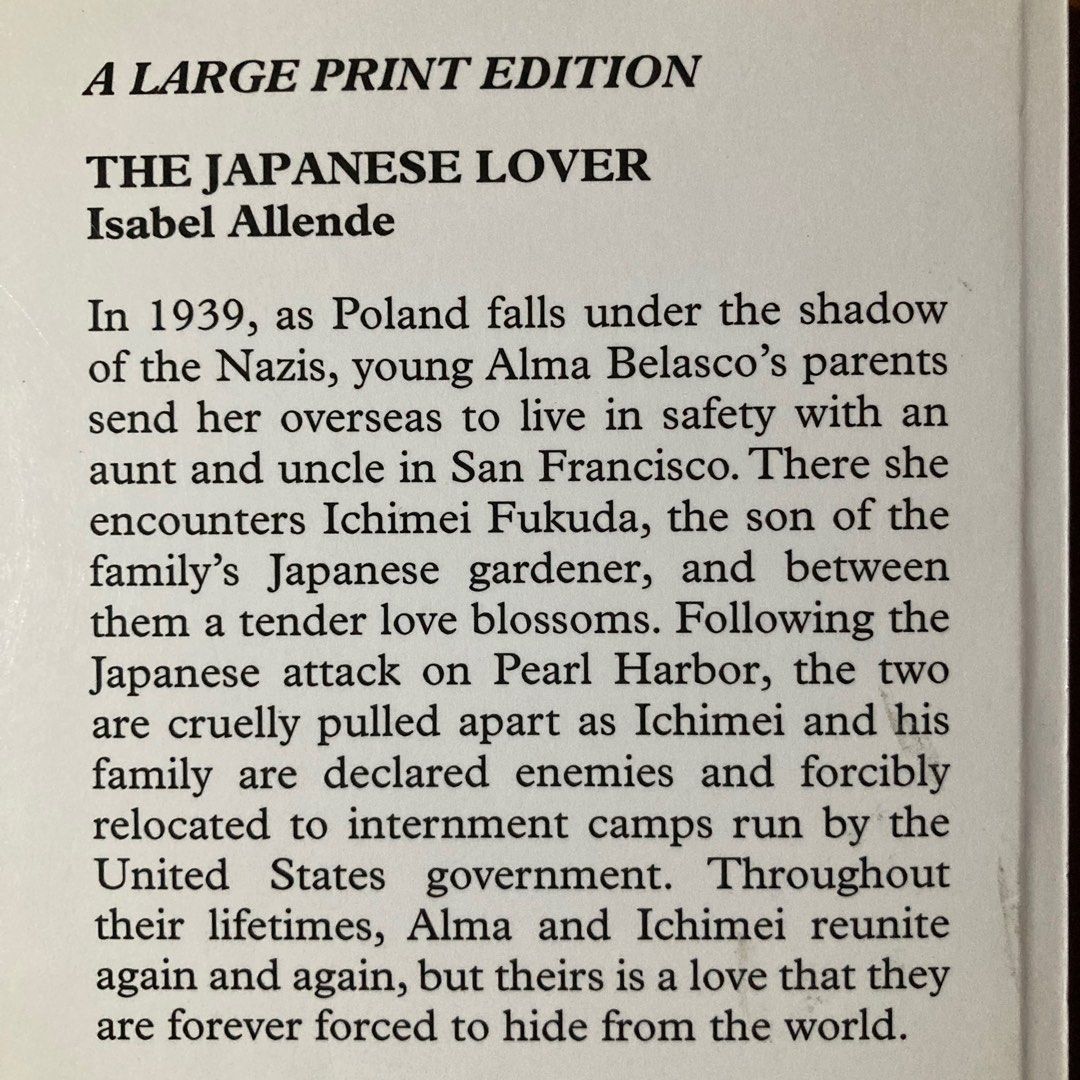 A LARGE PRINT EDITION

THE JAPANESE LOVER
Isabel Allende

In 1939, as Poland falls under the shadow of the Nazis, young Alma Belasco's parents send her overseas to live in safety with an aunt and uncle in San Francisco. There she encounters Ichimei Fukuda, the son of the family's Japanese gardener, and between them a tender love blossoms. Following the Japanese attack on Pearl Harbor, the two are cruelly pulled apart as Ichimei and his family are declared enemies and forcibly relocated to internment camps run by the United States government. Throughout their lifetimes, Alma and Ichimei reunite again and again, but theirs is a love that they are forever forced to hide from the world.